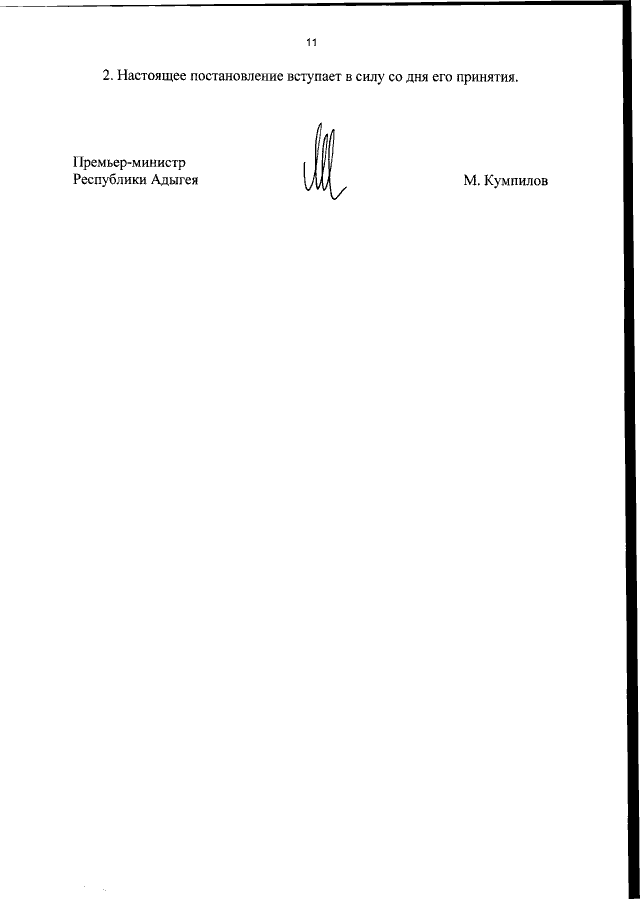 11

2. Настоящее постановление вступает в силу со дня его принятия.

Премьер-министр
Республики Адыгея

М. Кумпилов